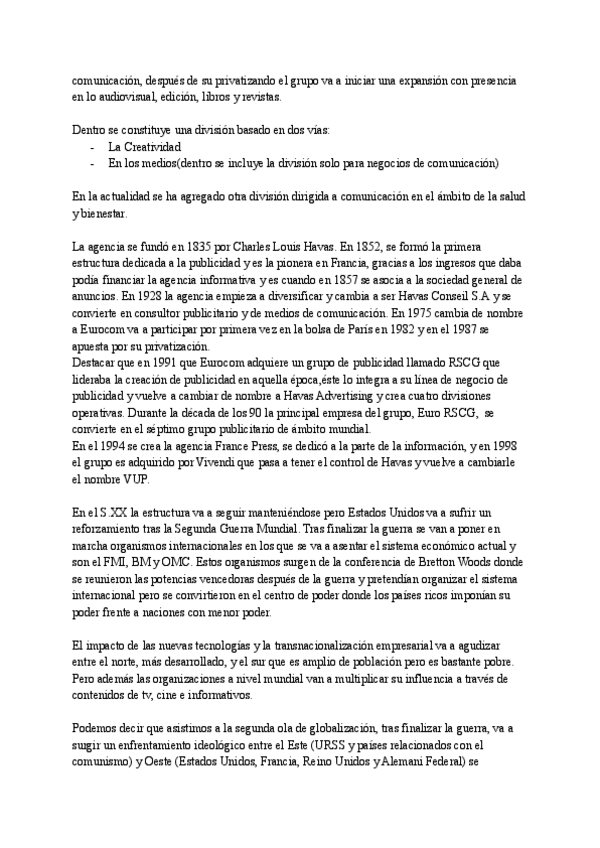 comunicación, después de su privatizando el grupo va a iniciar una expansión con presencia en lo audiovisual, edición, libros y revistas.

Dentro se constituye una división basado en dos vías:
- La Creatividad
- En los medios(dentro se incluye la división solo para negocios de comunicación)

En la actualidad se ha agregado otra división dirigida a comunicación en el ámbito de la salud y bienestar.

La agencia se fundó en 1835 por Charles Louis Havas. En 1852, se formó la primera estructura dedicada a la publicidad y es la pionera en Francia, gracias a los ingresos que daba podía financiar la agencia informativa y es cuando en 1857 se asocia a la sociedad general de anuncios. En 1928 la agencia empieza a diversificar y cambia a ser Havas Conseil S.A y se convierte en consultor publicitario y de medios de comunicación. En 1975 cambia de nombre a Eurocom va a participar por primera vez en la bolsa de París en 1982 y en el 1987 se apuesta por su privatización.
Destacar que en 1991 que Eurocom adquiere un grupo de publicidad llamado RSCG que lideraba la creación de publicidad en aquella época,éste lo integra a su línea de negocio de publicidad y vuelve a cambiar de nombre a Havas Advertising y crea cuatro divisiones operativas. Durante la década de los 90 la principal empresa del grupo, Euro RSCG, se convierte en el séptimo grupo publicitario de ámbito mundial.
En el 1994 se crea la agencia France Press, se dedicó a la parte de la información, y en 1998 el grupo es adquirido por Vivendi que pasa a tener el control de Havas y vuelve a cambiarle el nombre VUP.

En el S.XX la estructura va a seguir manteniéndose pero Estados Unidos va a sufrir un reforzamiento tras la Segunda Guerra Mundial. Tras finalizar la guerra se van a poner en marcha organismos internacionales en los que se va a asentar el sistema económico actual y son el FMI, BM y OMC. Estos organismos surgen de la conferencia de Bretton Woods donde se reunieron las potencias vencedoras después de la guerra y pretendían organizar el sistema internacional pero se convirtieron en el centro de poder donde los países ricos imponían su poder frente a naciones con menor poder.

El impacto de las nuevas tecnologías y la transnacionalización empresarial va a agudizar entre el norte, más desarrollado, y el sur que es amplio de población pero es bastante pobre. Pero además las organizaciones a nivel mundial van a multiplicar su influencia a través de contenidos de tv, cine e informativos.

Podemos decir que asistimos a la segunda ola de globalización, tras finalizar la guerra, va a sugir un enfrentamiento ideológico entre el Este (URSS y países relacionados con el comunismo) y Oeste (Estados Unidos, Francia, Reino Unidos y Alemani Federal) se